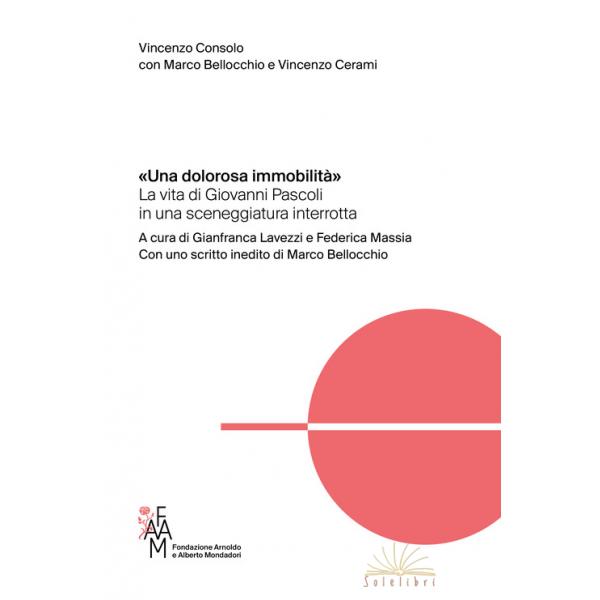 Vincenzo Consolo
con Marco Bellocchio e Vincenzo Cerami

«Una dolorosa immobilità»
La vita di Giovanni Pascoli in una sceneggiatura interrotta

A cura di Gianfranca Lavezzi e Federica Massia
Con uno scritto inedito di Marco Bellocchio

FAAM
Fondazione Arnoldo e Alberto Mondadori

Solelibri